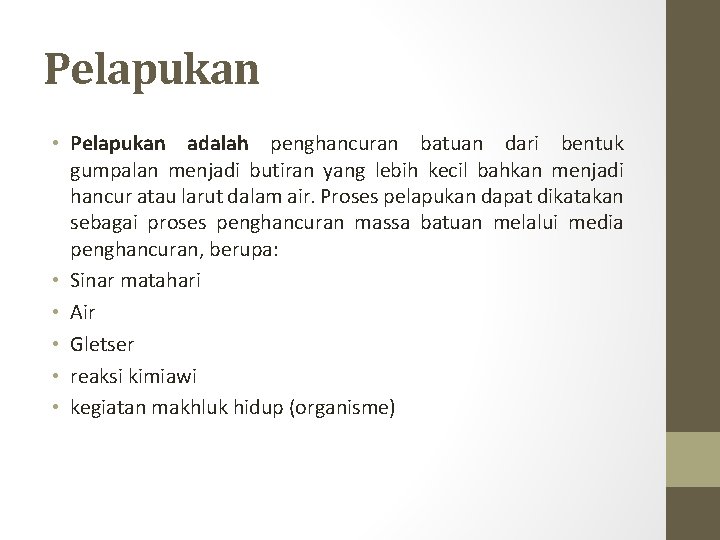 Pelapukan

• Pelapukan adalah penghancuran batuan dari bentuk gumpalan menjadi butiran yang lebih kecil bahkan menjadi hancur atau larut dalam air. Proses pelapukan dapat dikatakan sebagai proses penghancuran massa batuan melalui media penghancuran, berupa:
• Sinar matahari
• Air
• Gletser
• reaksi kimiawi
• kegiatan makhluk hidup (organisme)